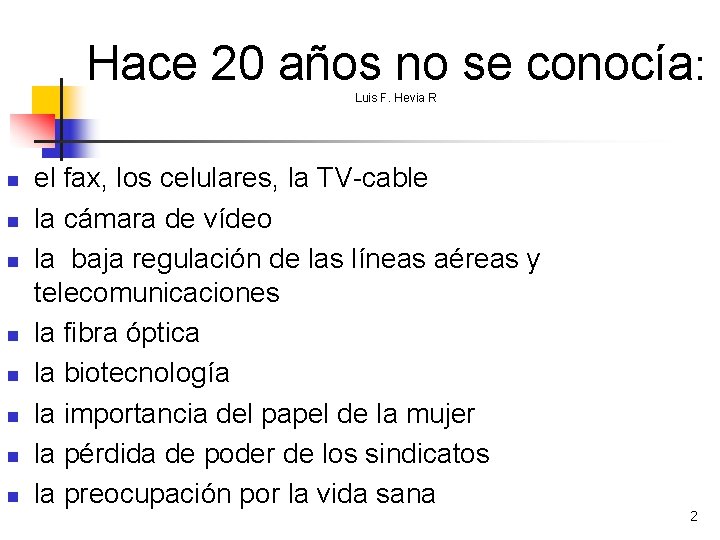 Hace 20 años no se conocía:
Luis F. Hevia R

- el fax, los celulares, la TV-cable
- la cámara de vídeo
- la baja regulación de las líneas aéreas y telecomunicaciones
- la fibra óptica
- la biotecnología
- la importancia del papel de la mujer
- la pérdida de poder de los sindicatos
- la preocupación por la vida sana

2